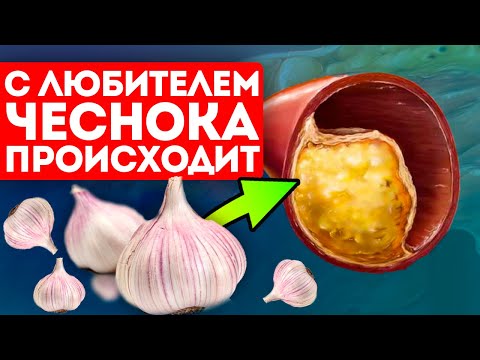 С ЛЮБИТЕЛЕМ ЧЕСНОКА ПРОИСХОДИТ